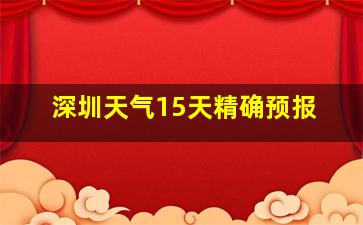 深圳天气15天精确预报